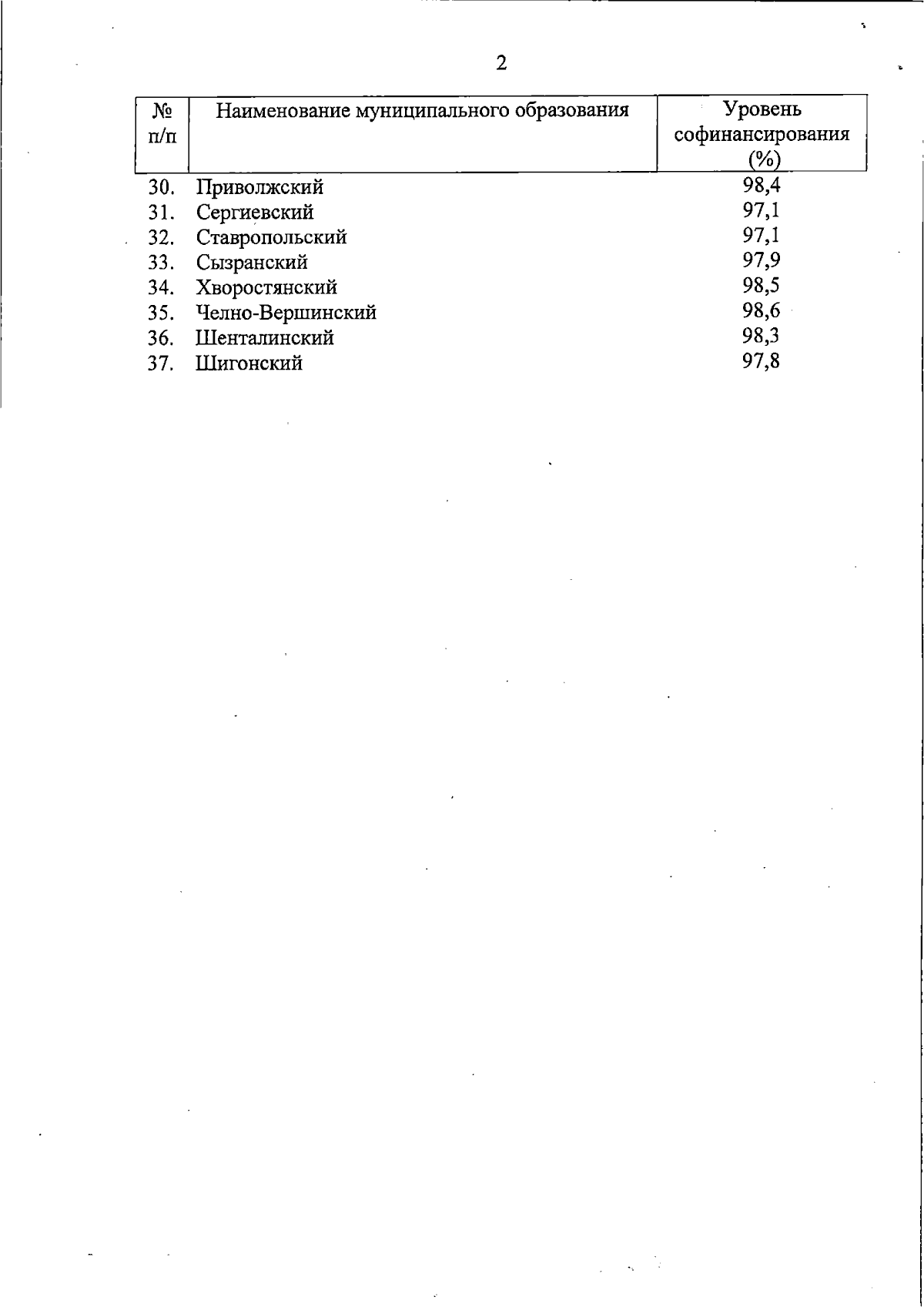 2

| № п/п | Наименование муниципального образования | Уровень софинансирования (%) |
|---|---|---|
| 30. | Приволжский | 98,4 |
| 31. | Сергиевский | 97,1 |
| 32. | Ставропольский | 97,1 |
| 33. | Сызранский | 97,9 |
| 34. | Хворостянский | 98,5 |
| 35. | Челно-Вершинский | 98,6 |
| 36. | Шенталинский | 98,3 |
| 37. | Шигонский | 97,8 |